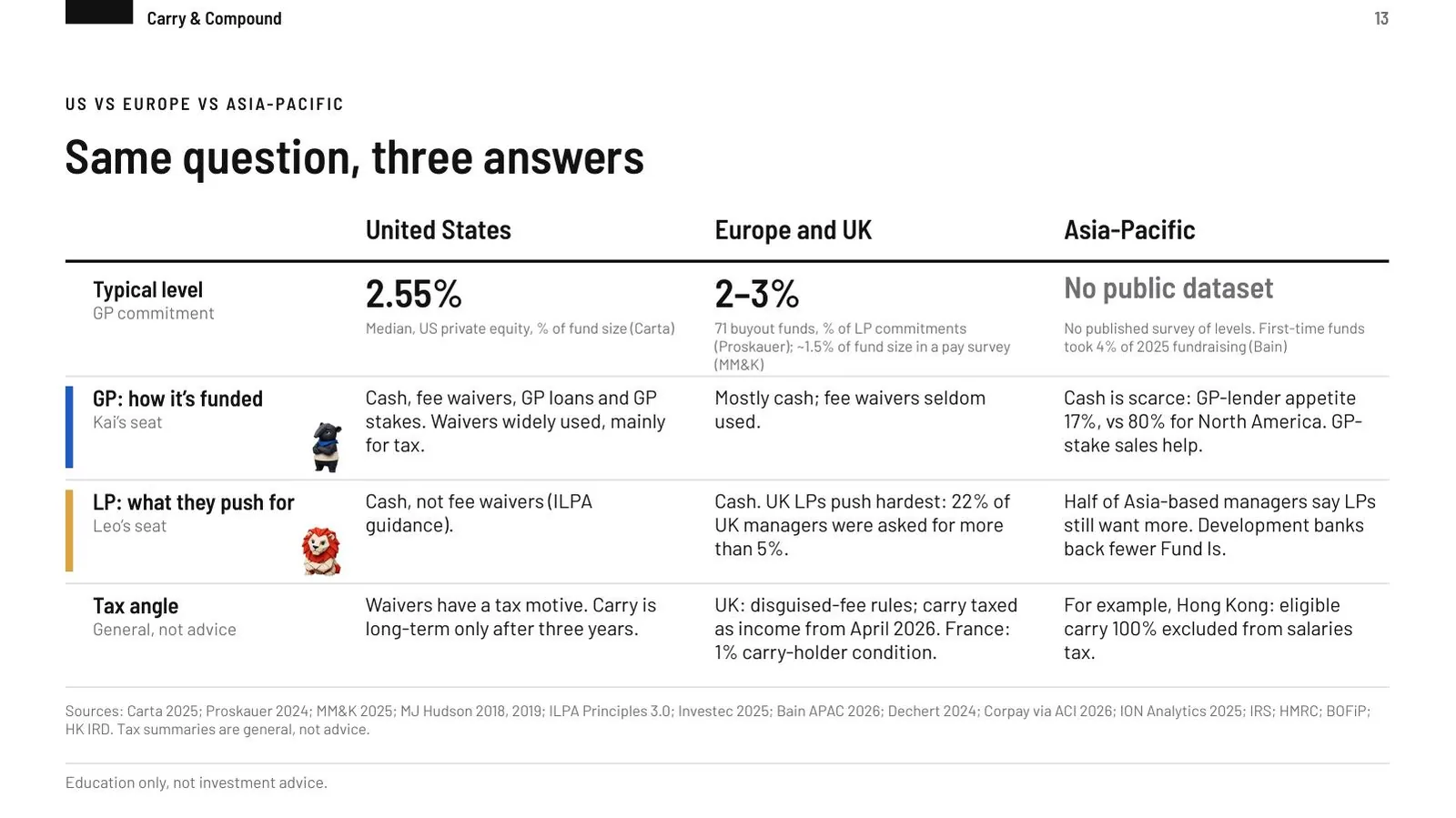 Carry & Compound

13

US VS EUROPE VS ASIA-PACIFIC

Same question, three answers

|  | United States | Europe and UK | Asia-Pacific |
|---|---|---|---|
| Typical level GP commitment | 2.55% Median, US private equity, % of fund size (Carta) | 2–3% 71 buyout funds, % of LP commitments (Proskauer); ~1.5% of fund size in a pay survey (MM&K) | No public dataset No published survey of levels. First-time funds took 4% of 2025 fundraising (Bain) |
| GP: how it's funded Kai's seat | Cash, fee waivers, GP loans and GP stakes. Waivers widely used, mainly for tax. | Mostly cash; fee waivers seldom used. | Cash is scarce: GP-lender appetite 17%, vs 80% for North America. GP-stake sales help. |
| LP: what they push for Leo's seat | Cash, not fee waivers (ILPA guidance). | Cash. UK LPs push hardest: 22% of UK managers were asked for more than 5%. | Half of Asia-based managers say LPs still want more. Development banks back fewer Fund Is. |
| Tax angle General, not advice | Waivers have a tax motive. Carry is long-term only after three years. | UK: disguised-fee rules; carry taxed as income from April 2026. France: 1% carry-holder condition. | For example, Hong Kong: eligible carry 100% excluded from salaries tax. |

Sources: Carta 2025; Proskauer 2024; MM&K 2025; MJ Hudson 2018, 2019; ILPA Principles 3.0; Investec 2025; Bain APAC 2026; Dechert 2024; Corpay via ACI 2026; ION Analytics 2025; IRS; HMRC; BOFiP; HK IRD. Tax summaries are general, not advice.

Education only, not investment advice.